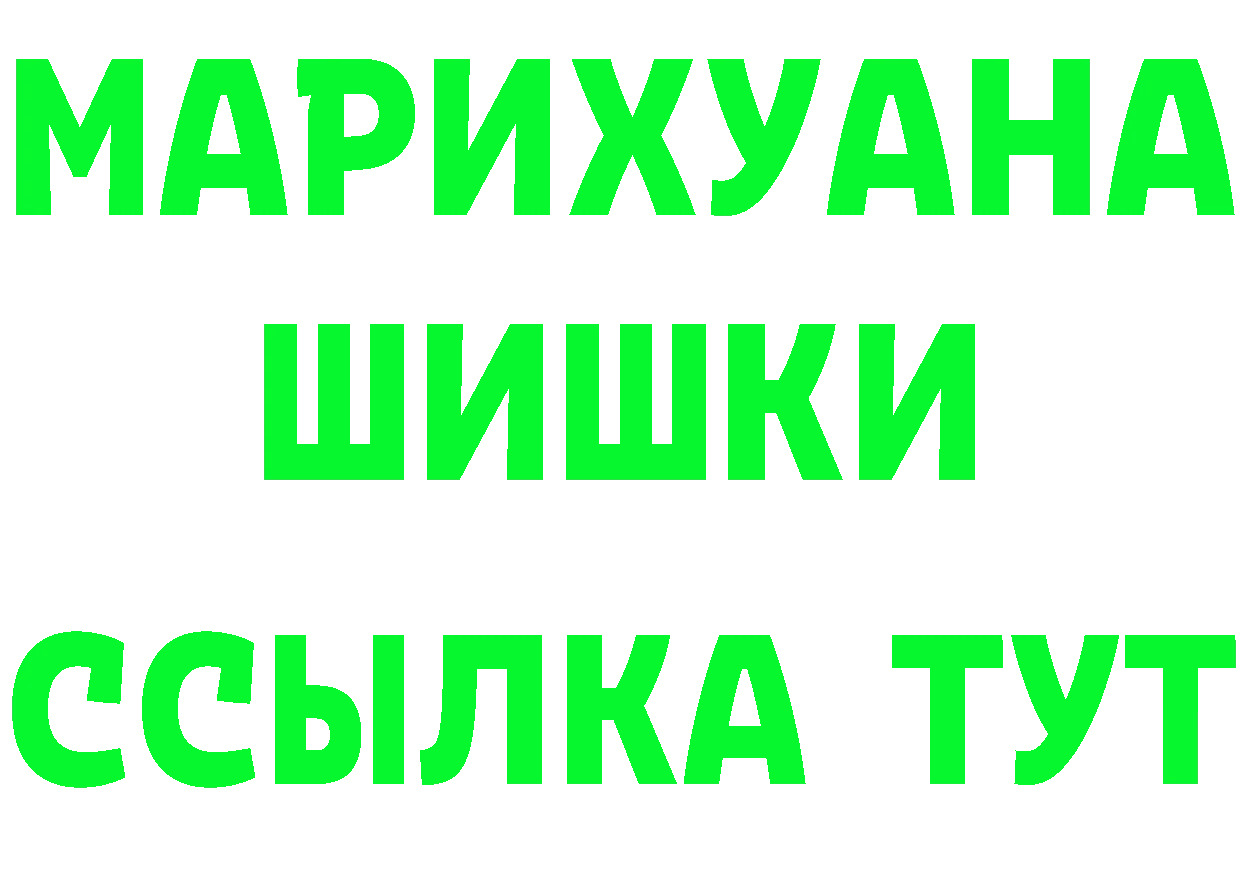 МАРИХУАНА
ШИШКИ
ССЫЛКА ТУТ